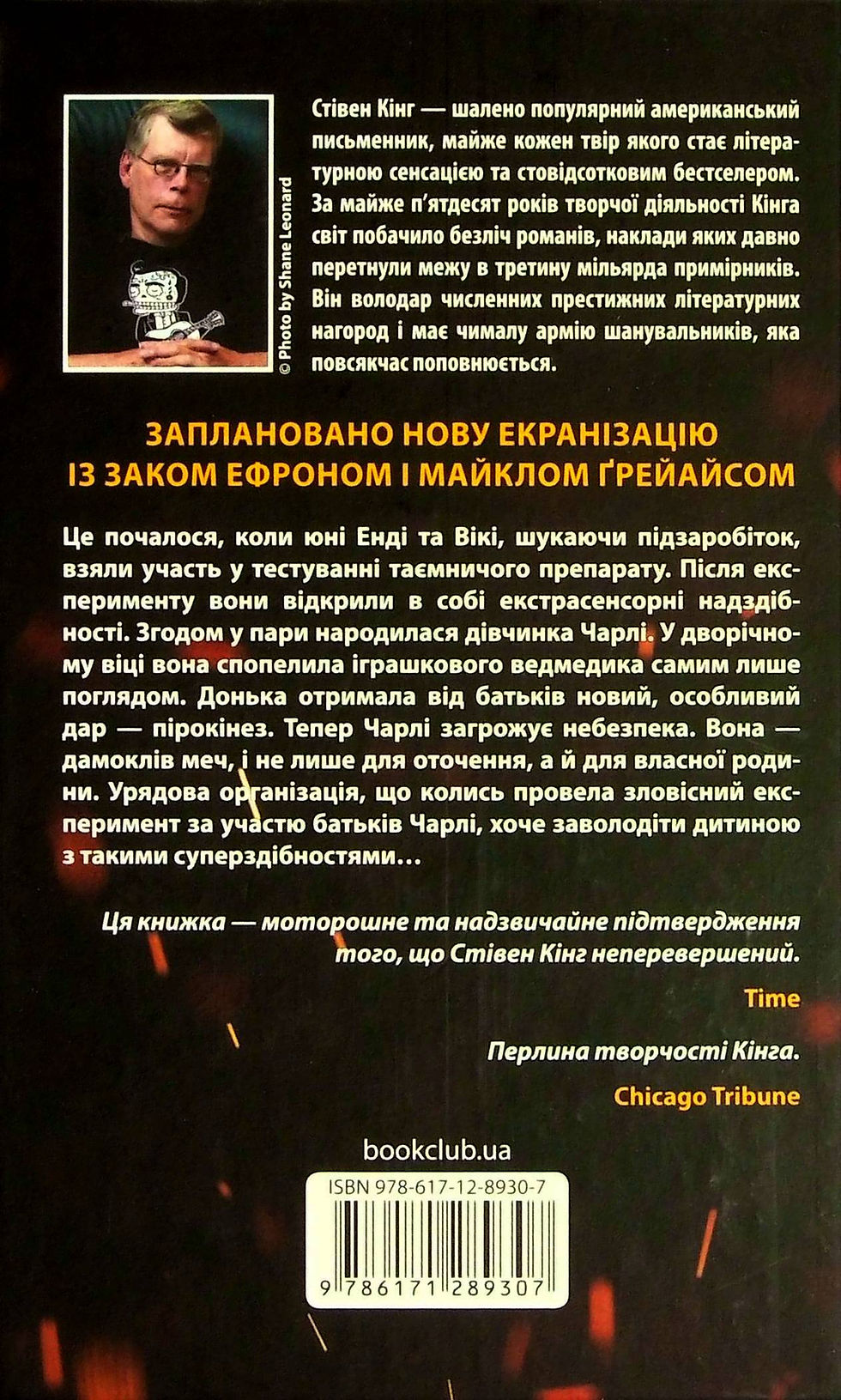 © Photo by Shane Leonard

Стівен Кінг — шалено популярний американський письменник, майже кожен твір якого стає літературною сенсацією та стовідсотковим бестселером. За майже п'ятдесят років творчої діяльності Кінга світ побачило безліч романів, наклади яких давно перетнули межу в третину мільярда примірників. Він володар численних престижних літературних нагород і має чималу армію шанувальників, яка повсякчас поповнюється.

ЗАПЛАНОВАНО НОВУ ЕКРАНІЗАЦІЮ ІЗ ЗАКОМ ЕФРОНОМ І МАЙКЛОМ ҐРЕЙАЙСОМ

Це почалося, коли юні Енді та Вікі, шукаючи підзаробіток, взяли участь у тестуванні таємничого препарату. Після експерименту вони відкрили в собі екстрасенсорні надздібності. Згодом у пари народилася дівчинка Чарлі. У дворічному віці вона спопелила іграшкового ведмедика самим лише поглядом. Донька отримала від батьків новий, особливий дар — пірокінез. Тепер Чарлі загрожує небезпека. Вона — дамоклів меч, і не лише для оточення, а й для власної родини. Урядова організація, що колись провела зловісний експеримент за участю батьків Чарлі, хоче заволодіти дитиною з такими суперздібностями…

Ця книжка — моторошне та надзвичайне підтвердження того, що Стівен Кінг неперевершений.

Time

Перлина творчості Кінга.

Chicago Tribune

bookclub.ua

ISBN 978-617-12-8930-7

9 786171 289307